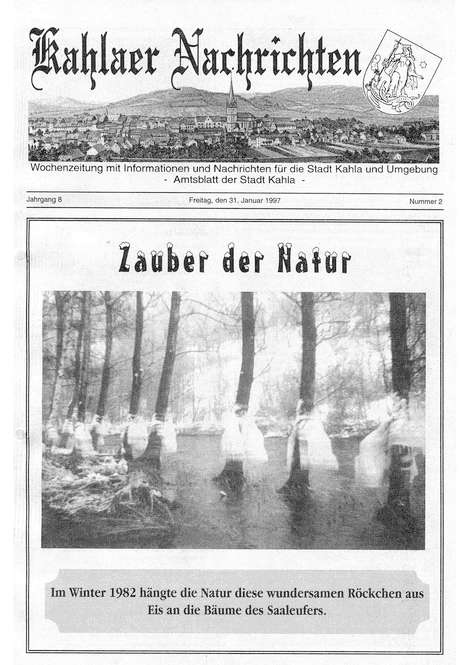 Kahlaer Nachrichten

Wochenzeitung mit Informationen und Nachrichten für die Stadt Kahla und Umgebung
- Amtsblatt der Stadt Kahla -

Jahrgang 8

Freitag, den 31. Januar 1997

Nummer 2

Zauber der Natur

Im Winter 1982 hängte die Natur diese wundersamen Röckchen aus Eis an die Bäume des Saaleufers.